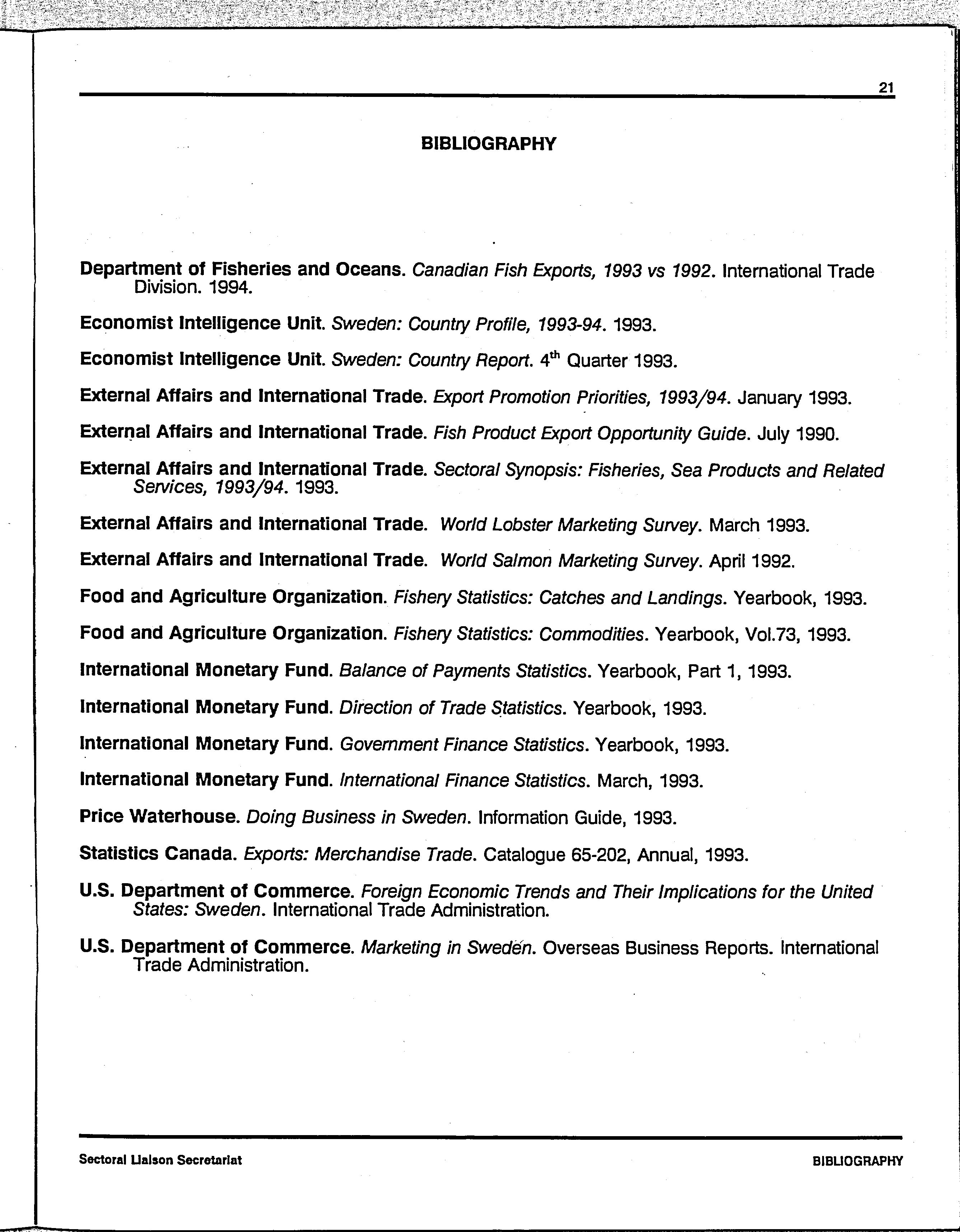 21

BIBLIOGRAPHY

Department of Fisheries and Oceans. Canadian Fish Exports, 1993 vs 1992. International Trade Division. 1994.

Economist Intelligence Unit. Sweden: Country Profile, 1993-94. 1993.

Economist Intelligence Unit. Sweden: Country Report. $4^{th}$ Quarter 1993.

External Affairs and International Trade. Export Promotion Priorities, 1993/94. January 1993.

External Affairs and International Trade. Fish Product Export Opportunity Guide. July 1990.

External Affairs and International Trade. Sectoral Synopsis: Fisheries, Sea Products and Related Services, 1993/94. 1993.

External Affairs and International Trade. World Lobster Marketing Survey. March 1993.

External Affairs and International Trade. World Salmon Marketing Survey. April 1992.

Food and Agriculture Organization. Fishery Statistics: Catches and Landings. Yearbook, 1993.

Food and Agriculture Organization. Fishery Statistics: Commodities. Yearbook, Vol.73, 1993.

International Monetary Fund. Balance of Payments Statistics. Yearbook, Part 1, 1993.

International Monetary Fund. Direction of Trade Statistics. Yearbook, 1993.

International Monetary Fund. Government Finance Statistics. Yearbook, 1993.

International Monetary Fund. International Finance Statistics. March, 1993.

Price Waterhouse. Doing Business in Sweden. Information Guide, 1993.

Statistics Canada. Exports: Merchandise Trade. Catalogue 65-202, Annual, 1993.

U.S. Department of Commerce. Foreign Economic Trends and Their Implications for the United States: Sweden. International Trade Administration.

U.S. Department of Commerce. Marketing in Sweden. Overseas Business Reports. International Trade Administration.

Sectoral Liaison Secretariat

BIBLIOGRAPHY